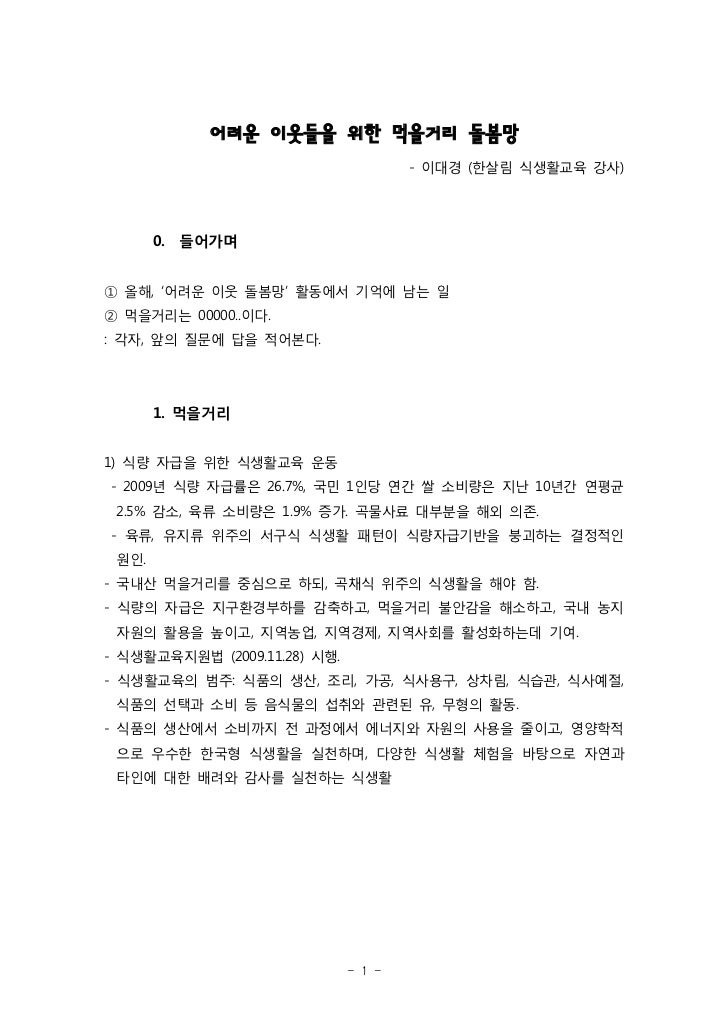 어려운 이웃들을 위한 먹을거리 돌봄망

- 이대경 (한살림 식생활교육 강사)

0. 들어가며

① 올해, '어려운 이웃 돌봄망' 활동에서 기억에 남는 일
② 먹을거리는 00000..이다.
: 각자, 앞의 질문에 답을 적어본다.

1. 먹을거리

1) 식량 자급을 위한 식생활교육 운동
- 2009년 식량 자급률은 26.7%, 국민 1인당 연간 쌀 소비량은 지난 10년간 연평균 2.5% 감소, 육류 소비량은 1.9% 증가. 곡물사료 대부분을 해외 의존.
- 육류, 유지류 위주의 서구식 식생활 패턴이 식량자급기반을 붕괴하는 결정적인 원인.
- 국내산 먹을거리를 중심으로 하되, 곡채식 위주의 식생활을 해야 함.
- 식량의 자급은 지구환경부하를 감축하고, 먹을거리 불안감을 해소하고, 국내 농지 자원의 활용을 높이고, 지역농업, 지역경제, 지역사회를 활성화하는데 기여.
- 식생활교육지원법 (2009.11.28) 시행.
- 식생활교육의 범주: 식품의 생산, 조리, 가공, 식사용구, 상차림, 식습관, 식사예절, 식품의 선택과 소비 등 음식물의 섭취와 관련된 유, 무형의 활동.
- 식품의 생산에서 소비까지 전 과정에서 에너지와 자원의 사용을 줄이고, 영양학적으로 우수한 한국형 식생활을 실천하며, 다양한 식생활 체험을 바탕으로 자연과 타인에 대한 배려와 감사를 실천하는 식생활

- 1 -